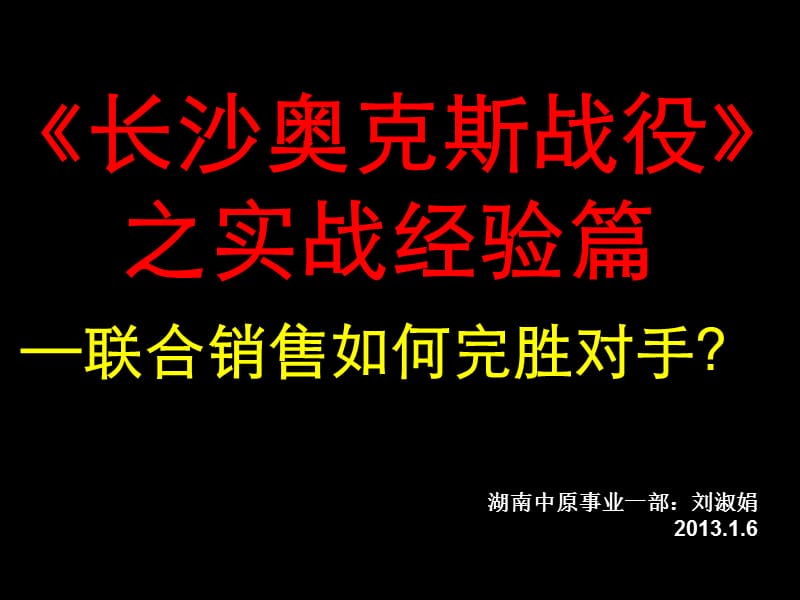 《长沙奥克斯战役》
之实战经验篇

—联合销售如何完胜对手?

湖南中原事业一部：刘淑娟
2013.1.6